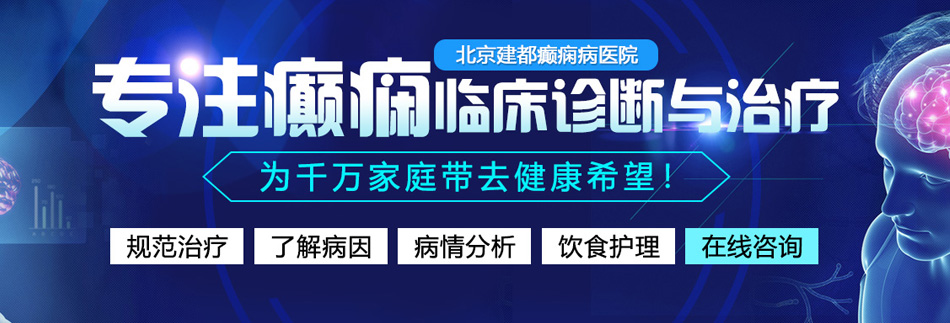 北京建都癫痫病医院

专注癫痫临床诊断与治疗

为千万家庭带去健康希望！

规范治疗　了解病因　病情分析　饮食护理　在线咨询